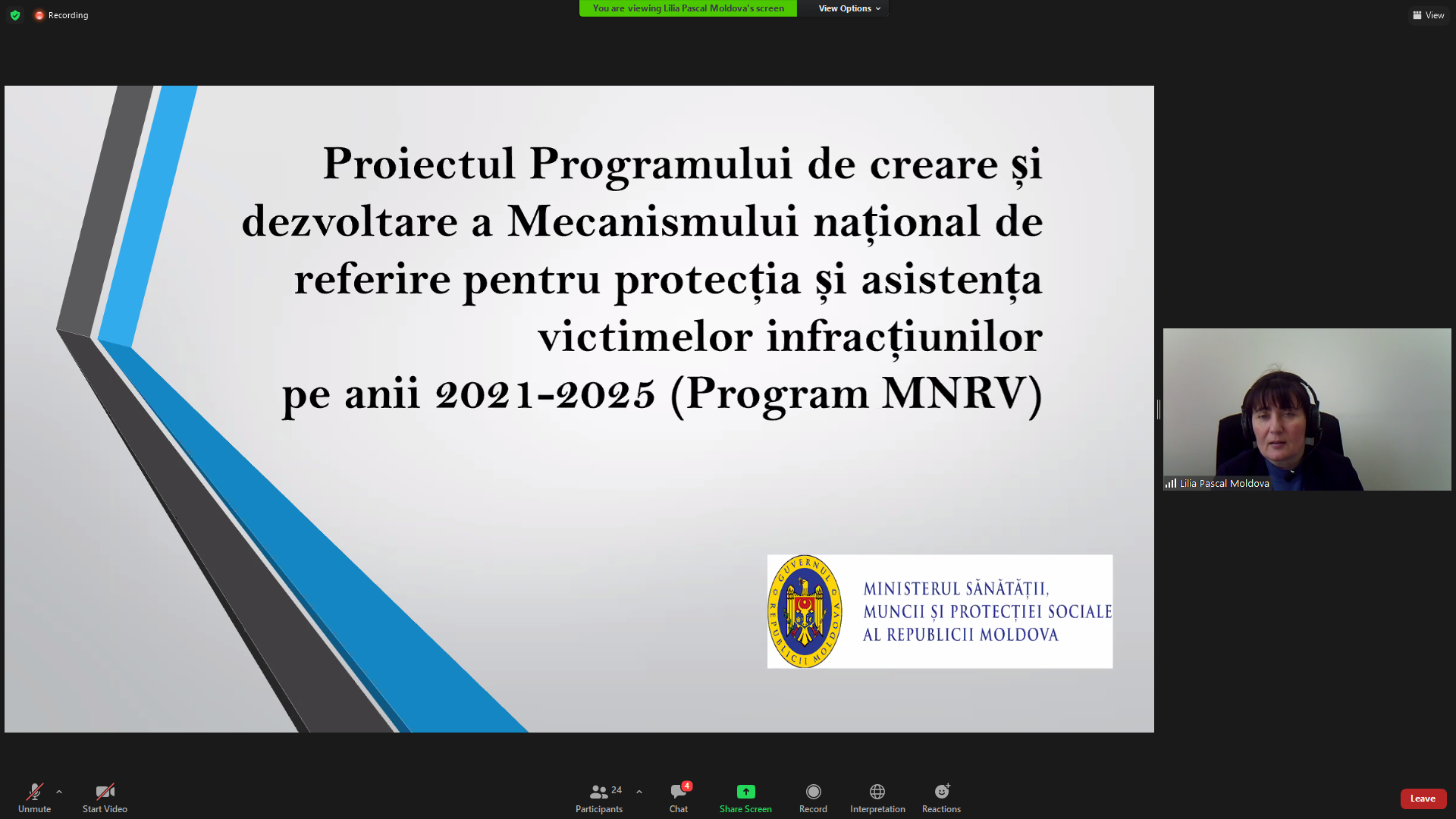 Recording

You are viewing Lilia Pascal Moldova's screen

View Options

View

Proiectul Programului de creare și dezvoltare a Mecanismului național de referire pentru protecția și asistența victimelor infracțiunilor pe anii 2021-2025 (Program MNRV)

GUVERNUL REPUBLICII MOLDOVA

MINISTERUL SĂNĂTĂȚII, MUNCII ȘI PROTECȚIEI SOCIALE AL REPUBLICII MOLDOVA

Lilia Pascal Moldova

Unmute

Start Video

24

Participants

4

Chat

Share Screen

Record

Interpretation

Reactions

Leave